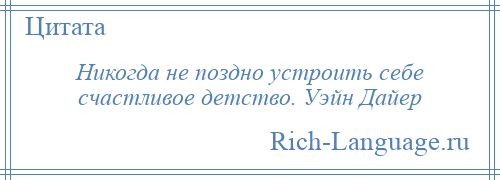 Цитата

Никогда не поздно устроить себе счастливое детство. Уэйн Дайер

Rich-Language.ru